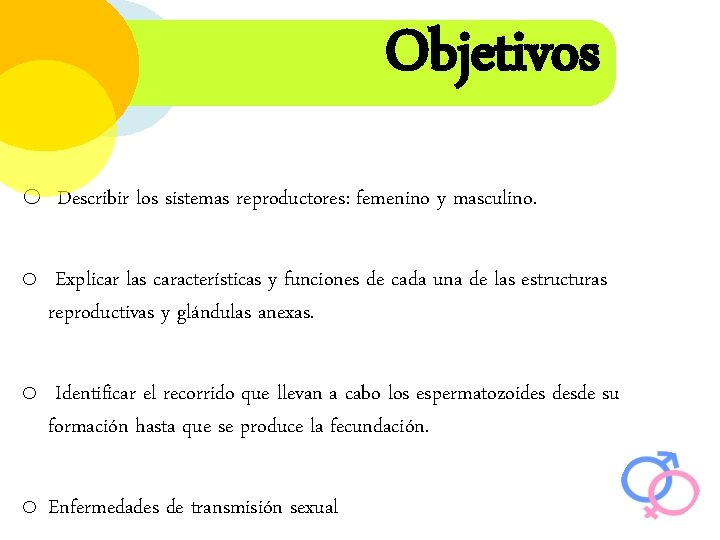 Objetivos

○ Describir los sistemas reproductores: femenino y masculino.

○ Explicar las características y funciones de cada una de las estructuras reproductivas y glándulas anexas.

○ Identificar el recorrido que llevan a cabo los espermatozoides desde su formación hasta que se produce la fecundación.

○ Enfermedades de transmisión sexual